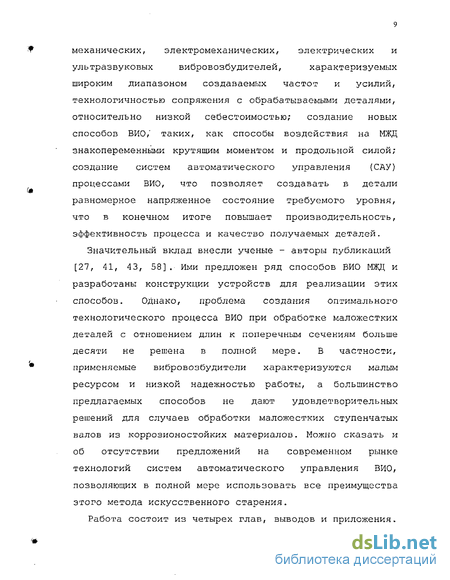 9

механических, электромеханических, электрических и ультразвуковых вибровозбудителей, характеризуемых широким диапазоном создаваемых частот и усилий, технологичностью сопряжения с обрабатываемыми деталями, относительно низкой себестоимостью; создание новых способов ВИО, таких, как способы воздействия на МЖД знакопеременными крутящим моментом и продольной силой; создание систем автоматического управления (САУ) процессами ВИО, что позволяет создавать в детали равномерное напряженное состояние требуемого уровня, что в конечном итоге повышает производительность, эффективность процесса и качество получаемых деталей.

Значительный вклад внесли ученые - авторы публикаций [27, 41, 43, 58]. Ими предложен ряд способов ВИО МЖД и разработаны конструкции устройств для реализации этих способов. Однако, проблема создания оптимального технологического процесса ВИО при обработке маложестких деталей с отношением длин к поперечным сечениям больше десяти не решена в полной мере. В частности, применяемые вибровозбудители характеризуются малым ресурсом и низкой надежностью работы, а большинство предлагаемых способов не дают удовлетворительных решений для случаев обработки маложестких ступенчатых валов из коррозионостойких материалов. Можно сказать и об отсутствии предложений на современном рынке технологий систем автоматического управления ВИО, позволяющих в полной мере использовать все преимущества этого метода искусственного старения.

Работа состоит из четырех глав, выводов и приложения.

dsLib.net
библиотека диссертаций